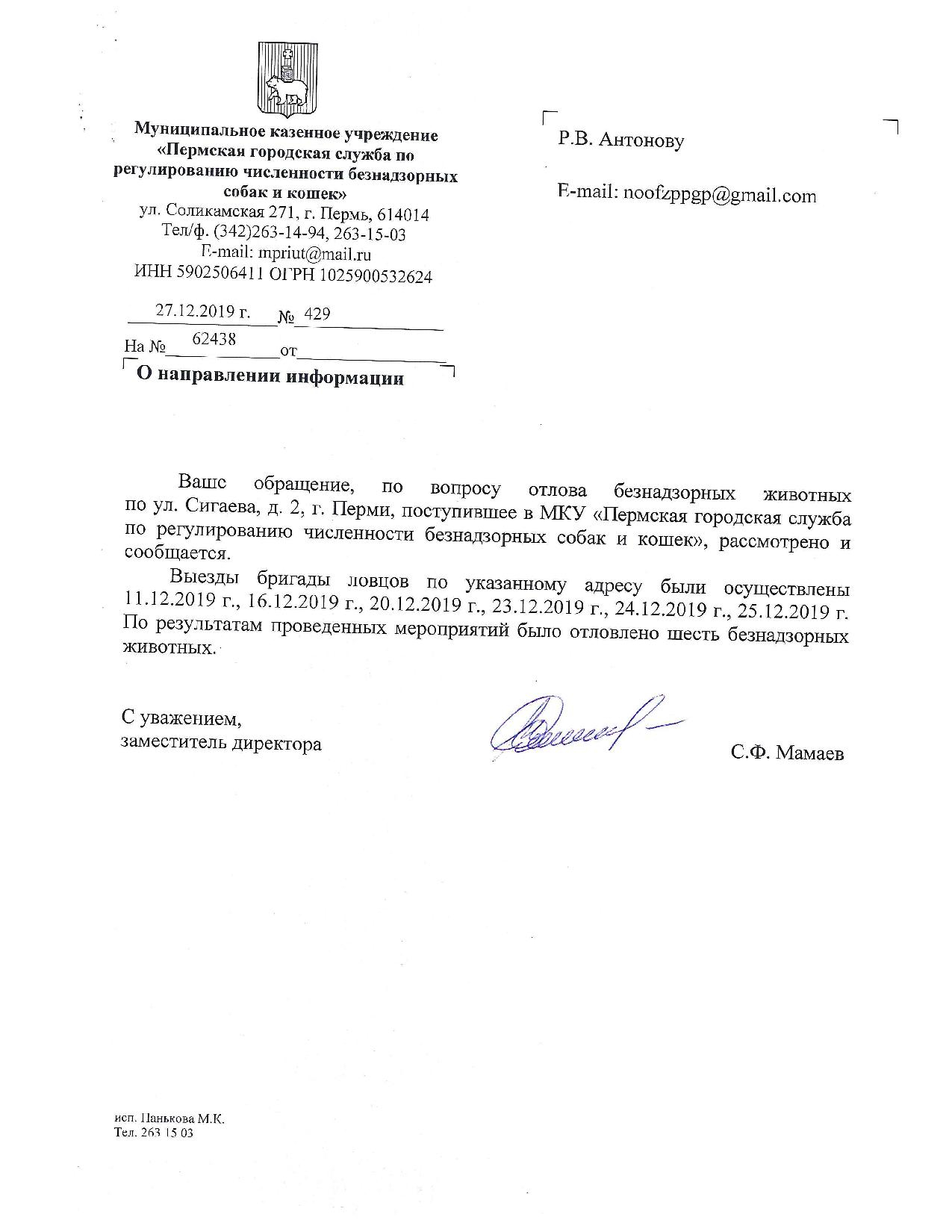 Муниципальное казенное учреждение «Пермская городская служба по регулированию численности безнадзорных собак и кошек»
ул. Соликамская 271, г. Пермь, 614014
Тел/ф. (342)263-14-94, 263-15-03
E-mail: mpriut@mail.ru
ИНН 5902506411 ОГРН 1025900532624

27.12.2019 г. № 429
На № 62438 от

О направлении информации

Р.В. Антонову

E-mail: noofzppgp@gmail.com

Ваше обращение, по вопросу отлова безнадзорных животных по ул. Сигаева, д. 2, г. Перми, поступившее в МКУ «Пермская городская служба по регулированию численности безнадзорных собак и кошек», рассмотрено и сообщается.

Выезды бригады ловцов по указанному адресу были осуществлены 11.12.2019 г., 16.12.2019 г., 20.12.2019 г., 23.12.2019 г., 24.12.2019 г., 25.12.2019 г. По результатам проведенных мероприятий было отловлено шесть безнадзорных животных.

С уважением,
заместитель директора

С.Ф. Мамаев

исп. Панькова М.К.
Тел. 263 15 03